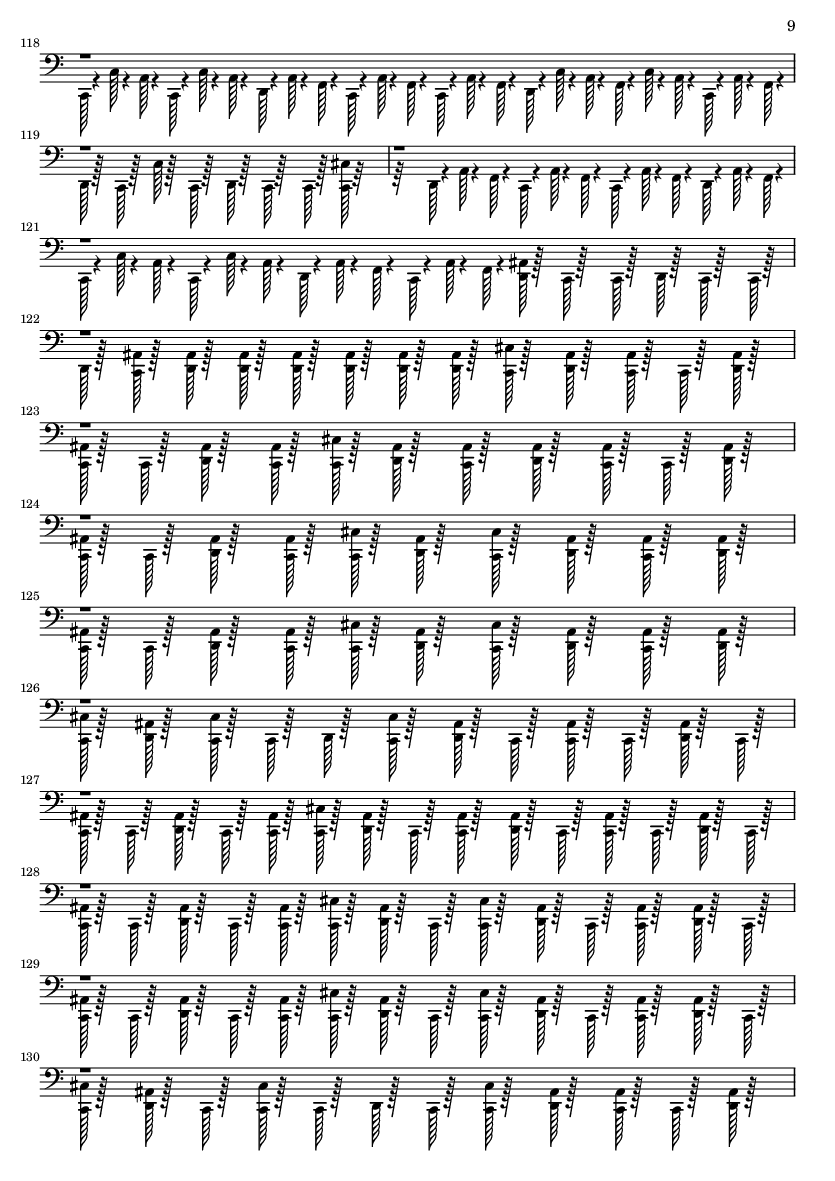 9

118

119

121

122

123

124

125

126

127

128

129

130